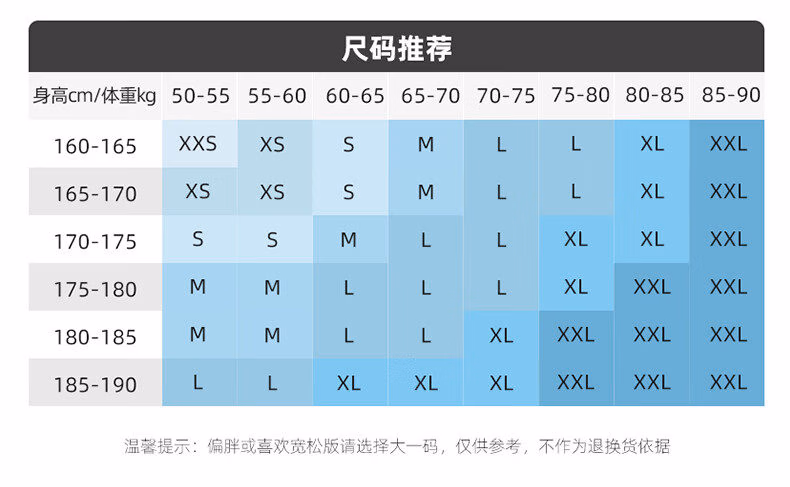 尺码推荐

| 身高cm/体重kg | 50-55 | 55-60 | 60-65 | 65-70 | 70-75 | 75-80 | 80-85 | 85-90 |
|---|---|---|---|---|---|---|---|---|
| 160-165 | XXS | XS | S | M | L | L | XL | XXL |
| 165-170 | XS | XS | S | M | L | L | XL | XXL |
| 170-175 | S | S | M | L | L | XL | XL | XXL |
| 175-180 | M | M | L | L | L | XL | XXL | XXL |
| 180-185 | M | M | L | L | XL | XXL | XXL | XXL |
| 185-190 | L | L | XL | XL | XL | XXL | XXL | XXL |

温馨提示：偏胖或喜欢宽松版请选择大一码，仅供参考，不作为退换货依据